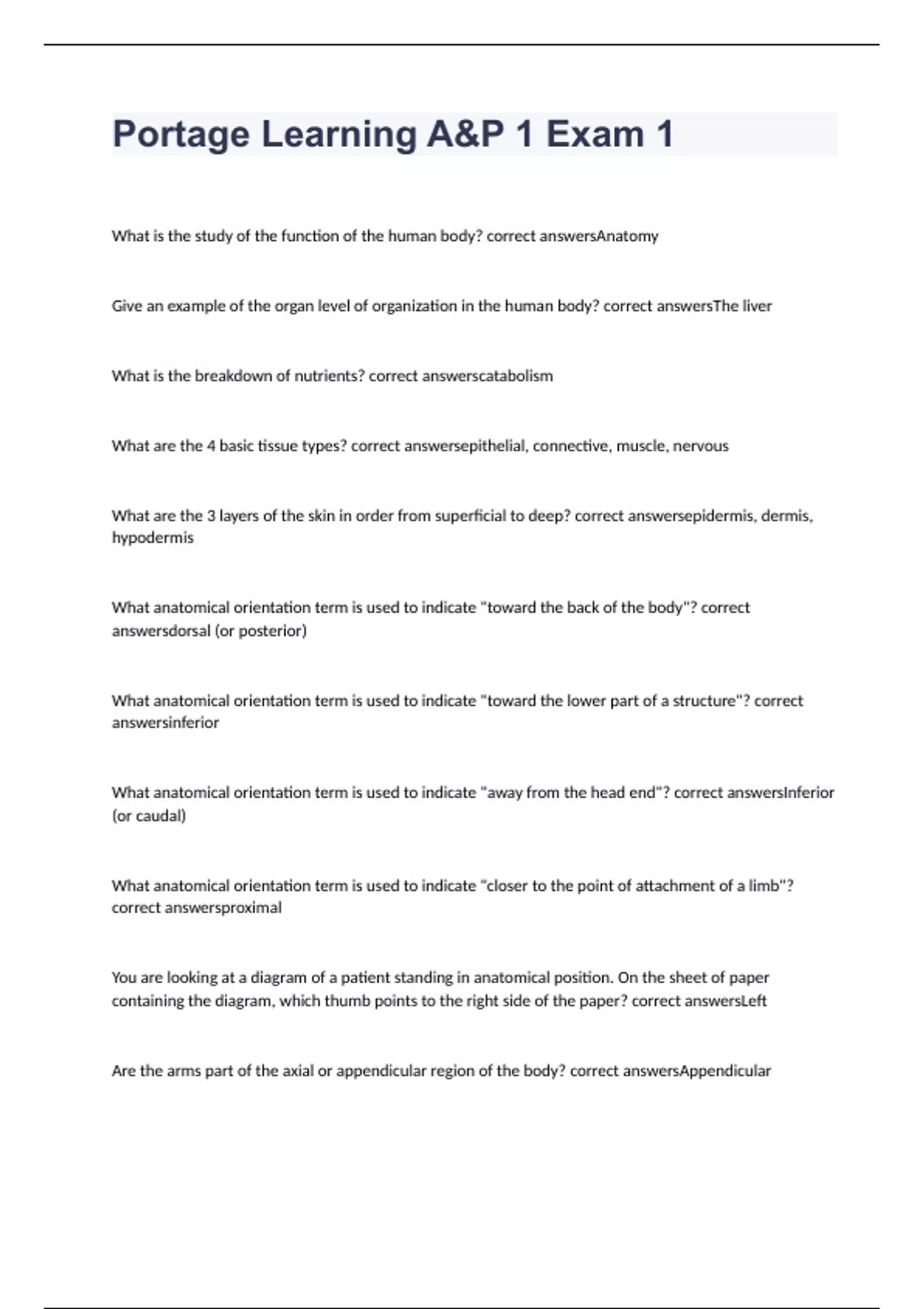 Portage Learning A&P 1 Exam 1

What is the study of the function of the human body? correct answersAnatomy

Give an example of the organ level of organization in the human body? correct answersThe liver

What is the breakdown of nutrients? correct answerscatabolism

What are the 4 basic tissue types? correct answersepithelial, connective, muscle, nervous

What are the 3 layers of the skin in order from superficial to deep? correct answersepidermis, dermis, hypodermis

What anatomical orientation term is used to indicate "toward the back of the body"? correct answersdorsal (or posterior)

What anatomical orientation term is used to indicate "toward the lower part of a structure"? correct answersinferior

What anatomical orientation term is used to indicate "away from the head end"? correct answersInferior (or caudal)

What anatomical orientation term is used to indicate "closer to the point of attachment of a limb"? correct answersproximal

You are looking at a diagram of a patient standing in anatomical position. On the sheet of paper containing the diagram, which thumb points to the right side of the paper? correct answersLeft

Are the arms part of the axial or appendicular region of the body? correct answersAppendicular